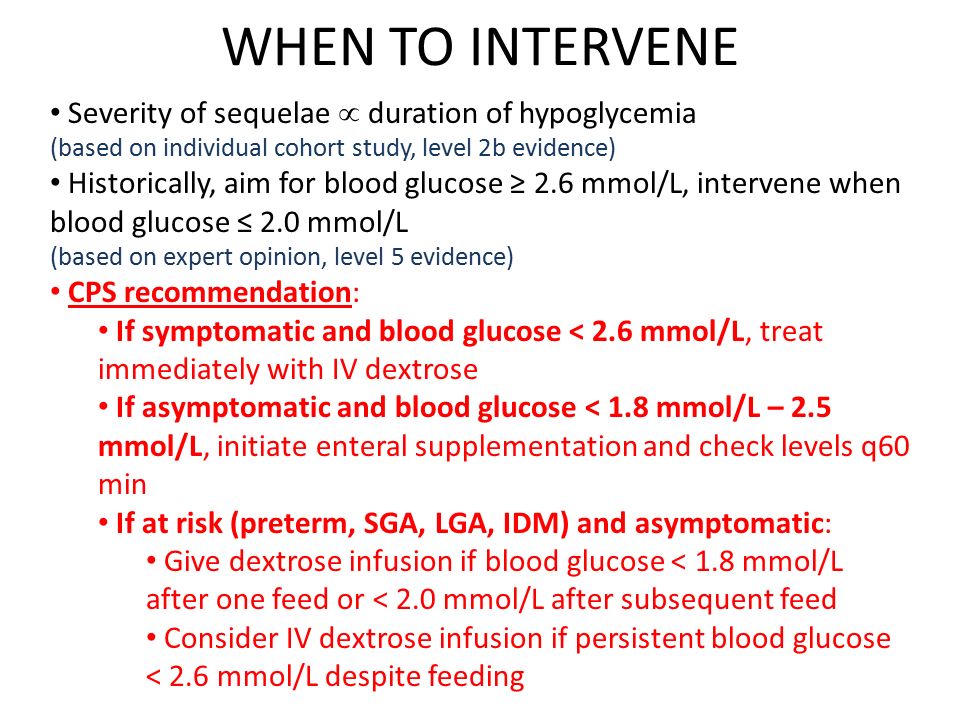 WHEN TO INTERVENE

• Severity of sequelae $\propto$ duration of hypoglycemia
(based on individual cohort study, level 2b evidence)

• Historically, aim for blood glucose ≥ 2.6 mmol/L, intervene when blood glucose ≤ 2.0 mmol/L
(based on expert opinion, level 5 evidence)

• CPS recommendation:

• If symptomatic and blood glucose < 2.6 mmol/L, treat immediately with IV dextrose

• If asymptomatic and blood glucose < 1.8 mmol/L – 2.5 mmol/L, initiate enteral supplementation and check levels q60 min

• If at risk (preterm, SGA, LGA, IDM) and asymptomatic:

• Give dextrose infusion if blood glucose < 1.8 mmol/L after one feed or < 2.0 mmol/L after subsequent feed

• Consider IV dextrose infusion if persistent blood glucose < 2.6 mmol/L despite feeding